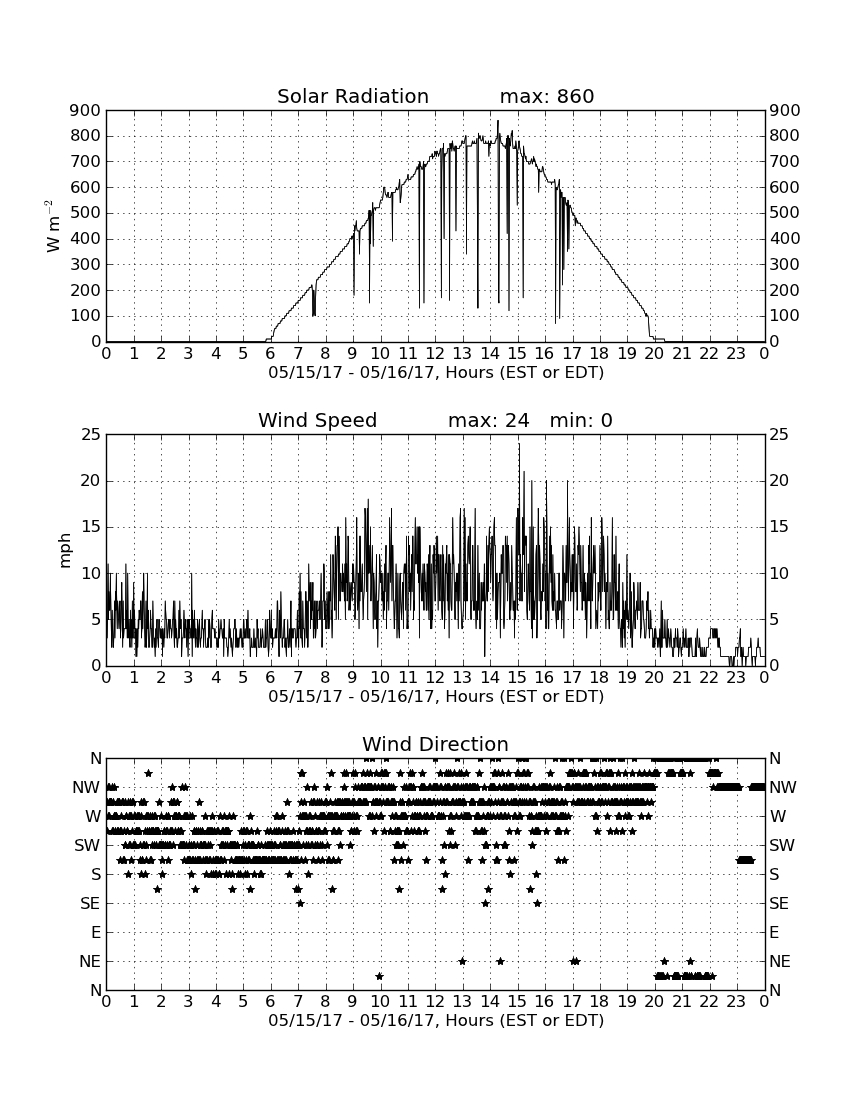 Solar Radiation max: 860

900 800 700 600 500 400 300 200 100 0

$W\ m^{-2}$

900 800 700 600 500 400 300 200 100 0

0 1 2 3 4 5 6 7 8 9 10 11 12 13 14 15 16 17 18 19 20 21 22 23 0

05/15/17 - 05/16/17, Hours (EST or EDT)

Wind Speed max: 24 min: 0

25 20 15 10 5 0

mph

25 20 15 10 5 0

0 1 2 3 4 5 6 7 8 9 10 11 12 13 14 15 16 17 18 19 20 21 22 23 0

05/15/17 - 05/16/17, Hours (EST or EDT)

Wind Direction

N NW W SW S SE E NE N

N NW W SW S SE E NE N

0 1 2 3 4 5 6 7 8 9 10 11 12 13 14 15 16 17 18 19 20 21 22 23 0

05/15/17 - 05/16/17, Hours (EST or EDT)